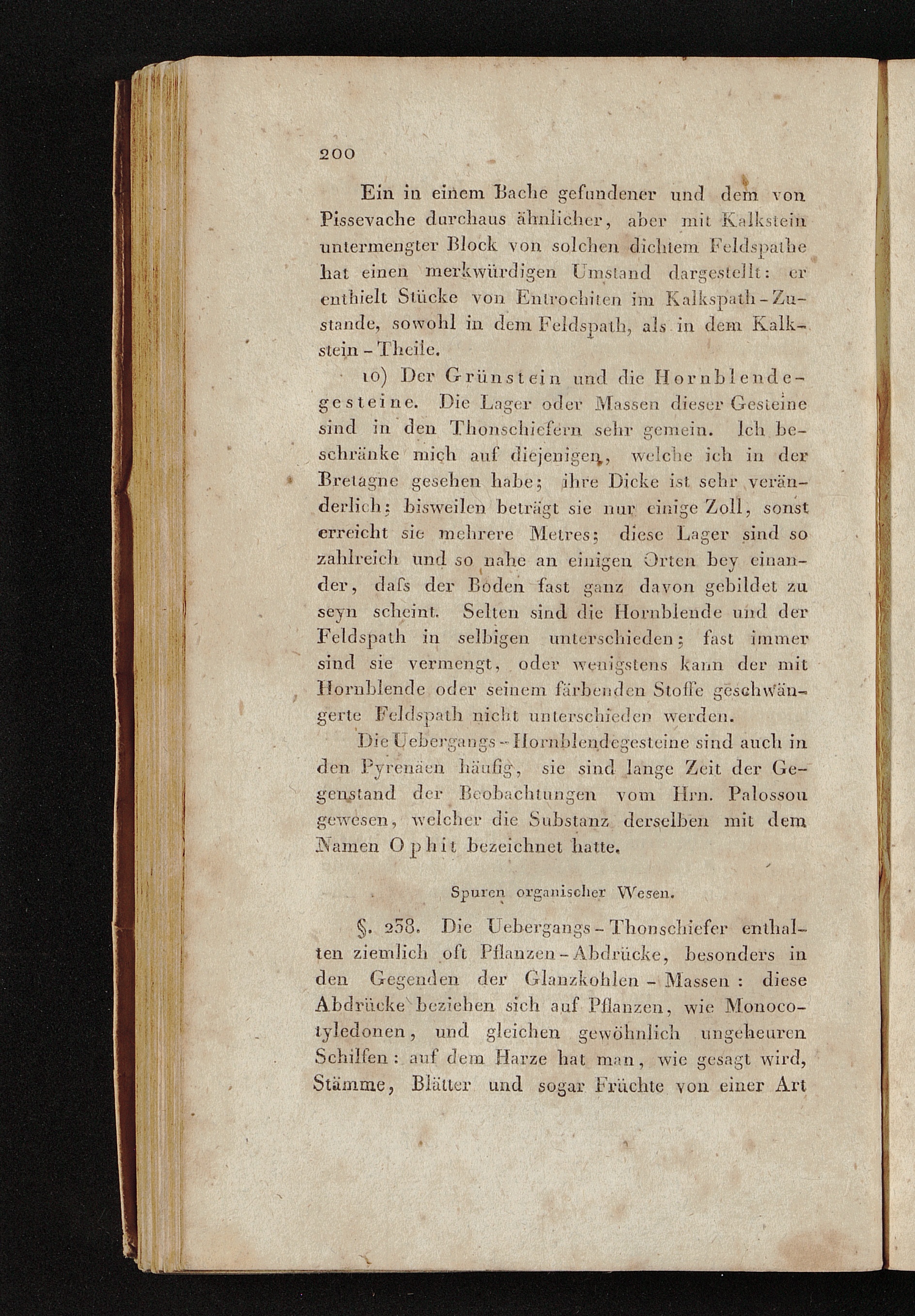 200

Ein in einem Bache gefundener und dem von Pissevache durchaus ähnlicher, aber mit Kalkstein untermengter Block von solchen dichtem Feldspathe hat einen merkwürdigen Umstand dargestellt: er enthielt Stücke von Entrochiten im Kalkspath-Zustande, sowohl in dem Feldspath, als in dem Kalkstein-Theile.

10) Der Grünstein und die Hornblendegesteine. Die Lager oder Massen dieser Gesteine sind in den Thonschiefern sehr gemein. Ich beschränke mich auf diejenigen, welche ich in der Bretagne gesehen habe; ihre Dicke ist sehr veränderlich; bisweilen beträgt sie nur einige Zoll, sonst erreicht sie mehrere Metres; diese Lager sind so zahlreich und so nahe an einigen Orten bey einander, dafs der Boden fast ganz davon gebildet zu seyn scheint. Selten sind die Hornblende und der Feldspath in selbigen unterschieden; fast immer sind sie vermengt, oder wenigstens kann der mit Hornblende oder seinem färbenden Stoffe geschwängerte Feldspath nicht unterschieden werden.

Die Uebergangs-Hornblendegesteine sind auch in den Pyrenäen häufig, sie sind lange Zeit der Gegenstand der Beobachtungen vom Hrn. Palossou gewesen, welcher die Substanz derselben mit dem Namen Ophit bezeichnet hatte.

Spuren organischer Wesen.

§. 238. Die Uebergangs-Thonschiefer enthalten ziemlich oft Pflanzen-Abdrücke, besonders in den Gegenden der Glanzkohlen-Massen: diese Abdrücke beziehen sich auf Pflanzen, wie Monocotyledonen, und gleichen gewöhnlich ungeheuren Schilfen: auf dem Harze hat man, wie gesagt wird, Stämme, Blätter und sogar Früchte von einer Art